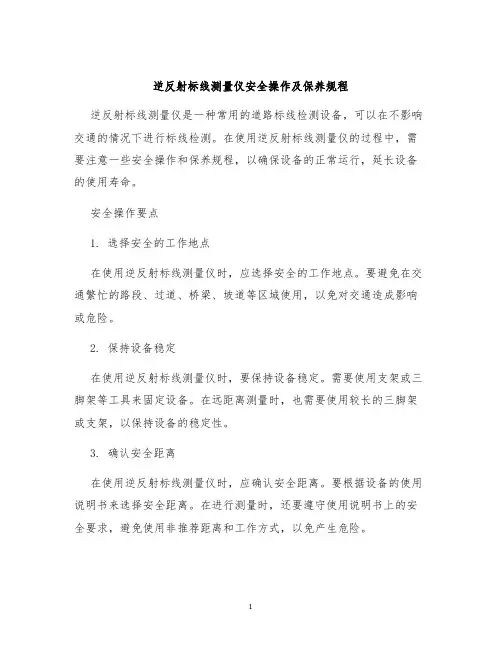 逆反射标线测量仪安全操作及保养规程

逆反射标线测量仪是一种常用的道路标线检测设备，可以在不影响交通的情况下进行标线检测。在使用逆反射标线测量仪的过程中，需要注意一些安全操作和保养规程，以确保设备的正常运行，延长设备的使用寿命。

安全操作要点

1. 选择安全的工作地点

在使用逆反射标线测量仪时，应选择安全的工作地点。要避免在交通繁忙的路段、过道、桥梁、坡道等区域使用，以免对交通造成影响或危险。

2. 保持设备稳定

在使用逆反射标线测量仪时，要保持设备稳定。需要使用支架或三脚架等工具来固定设备。在远距离测量时，也需要使用较长的三脚架或支架，以保持设备的稳定性。

3. 确认安全距离

在使用逆反射标线测量仪时，应确认安全距离。要根据设备的使用说明书来选择安全距离。在进行测量时，还要遵守使用说明书上的安全要求，避免使用非推荐距离和工作方式，以免产生危险。

1